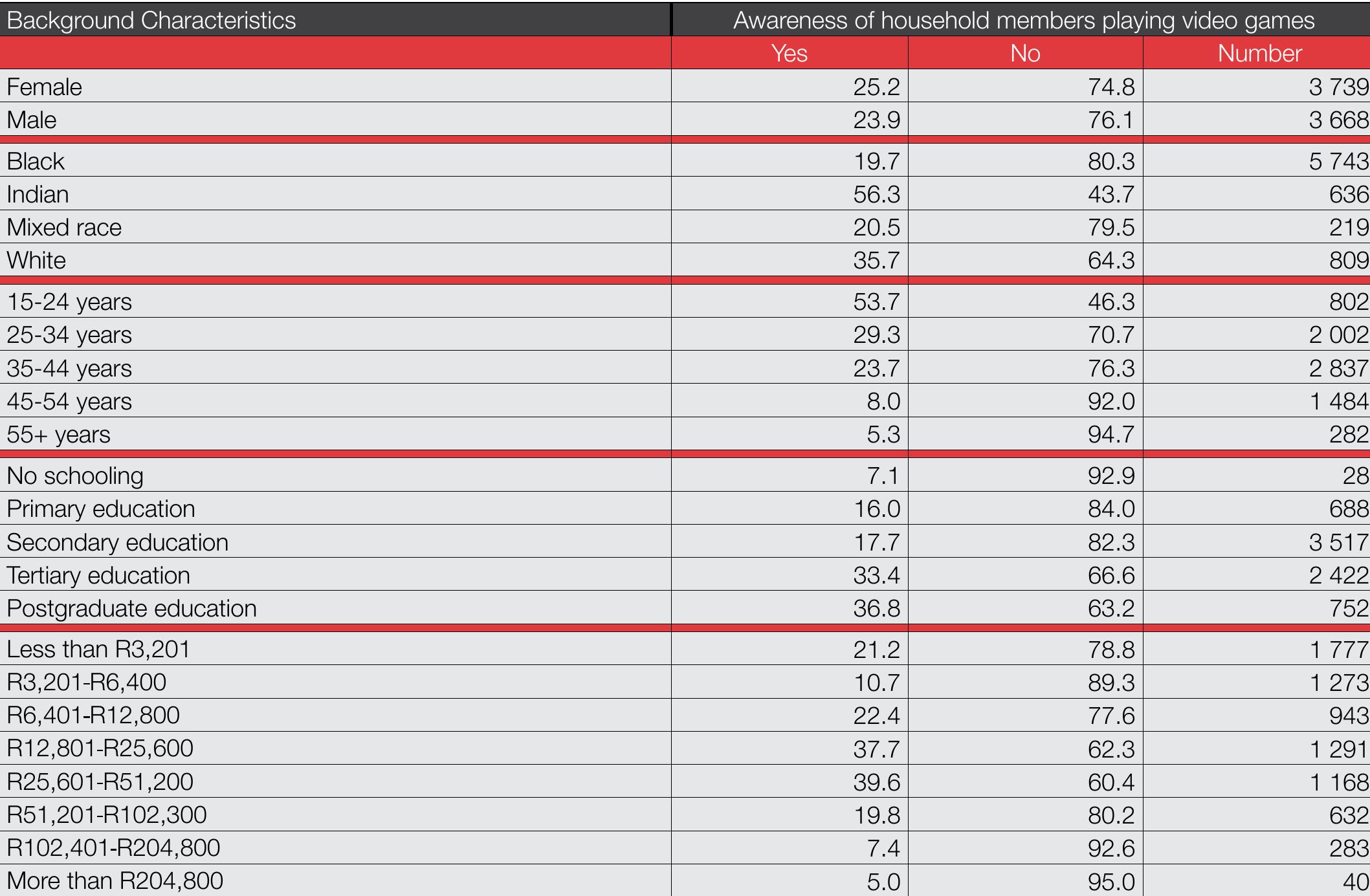 | Background Characteristics | Awareness of household members playing video games | | |
|---|---|---|---|
| | Yes | No | Number |
| Female | 25.2 | 74.8 | 3 739 |
| Male | 23.9 | 76.1 | 3 668 |
| Black | 19.7 | 80.3 | 5 743 |
| Indian | 56.3 | 43.7 | 636 |
| Mixed race | 20.5 | 79.5 | 219 |
| White | 35.7 | 64.3 | 809 |
| 15-24 years | 53.7 | 46.3 | 802 |
| 25-34 years | 29.3 | 70.7 | 2 002 |
| 35-44 years | 23.7 | 76.3 | 2 837 |
| 45-54 years | 8.0 | 92.0 | 1 484 |
| 55+ years | 5.3 | 94.7 | 282 |
| No schooling | 7.1 | 92.9 | 28 |
| Primary education | 16.0 | 84.0 | 688 |
| Secondary education | 17.7 | 82.3 | 3 517 |
| Tertiary education | 33.4 | 66.6 | 2 422 |
| Postgraduate education | 36.8 | 63.2 | 752 |
| Less than R3,201 | 21.2 | 78.8 | 1 777 |
| R3,201-R6,400 | 10.7 | 89.3 | 1 273 |
| R6,401-R12,800 | 22.4 | 77.6 | 943 |
| R12,801-R25,600 | 37.7 | 62.3 | 1 291 |
| R25,601-R51,200 | 39.6 | 60.4 | 1 168 |
| R51,201-R102,300 | 19.8 | 80.2 | 632 |
| R102,401-R204,800 | 7.4 | 92.6 | 283 |
| More than R204,800 | 5.0 | 95.0 | 40 |